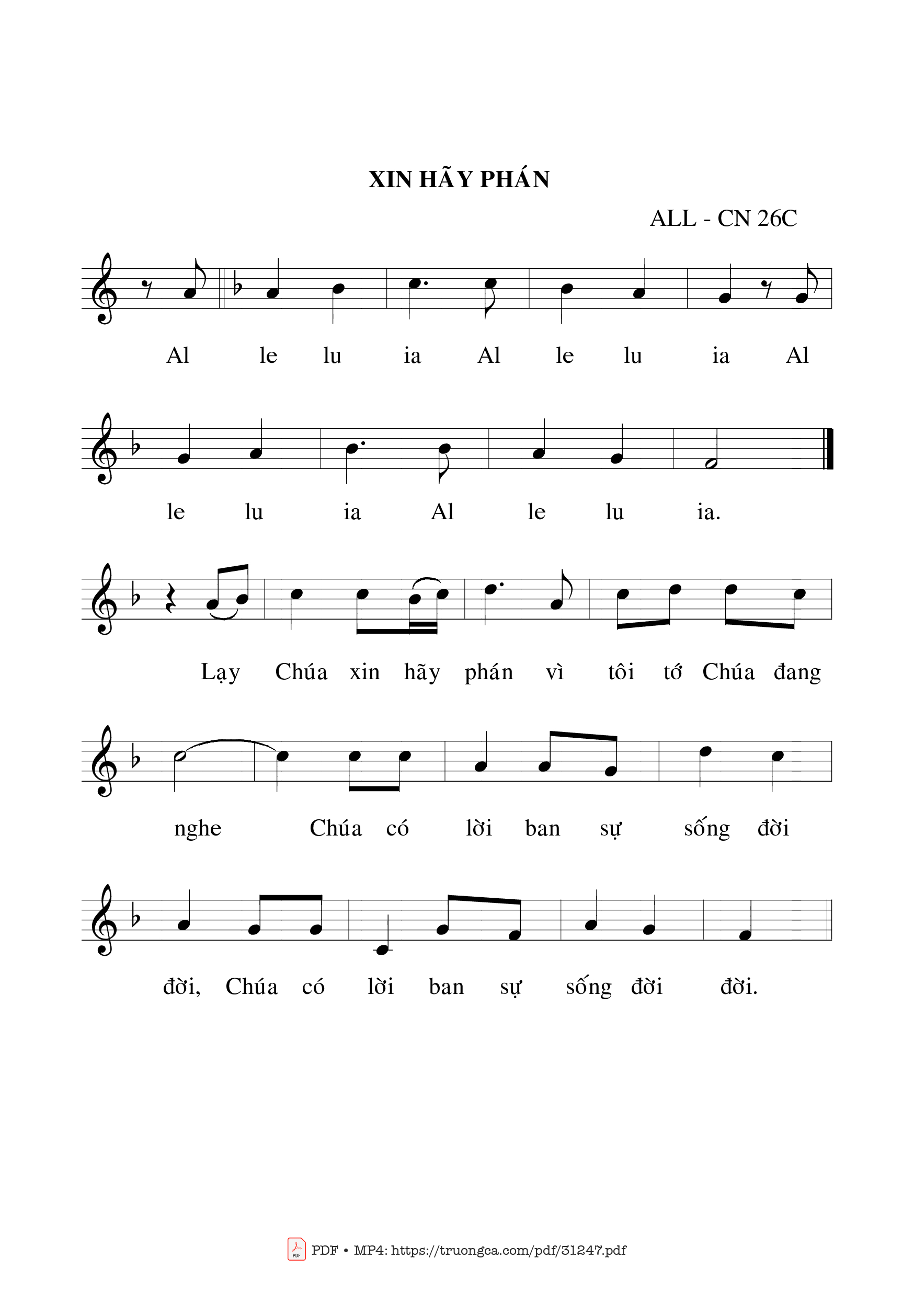 XIN HÃY PHÁN

ALL - CN 26C

Al le lu ia Al le lu ia Al

le lu ia Al le lu ia.

Lạy Chúa xin hãy phán vì tôi tớ Chúa đang

nghe Chúa có lời ban sự sống đời

đời, Chúa có lời ban sự sống đời đời.

PDF • MP4: https://truongca.com/pdf/31247.pdf